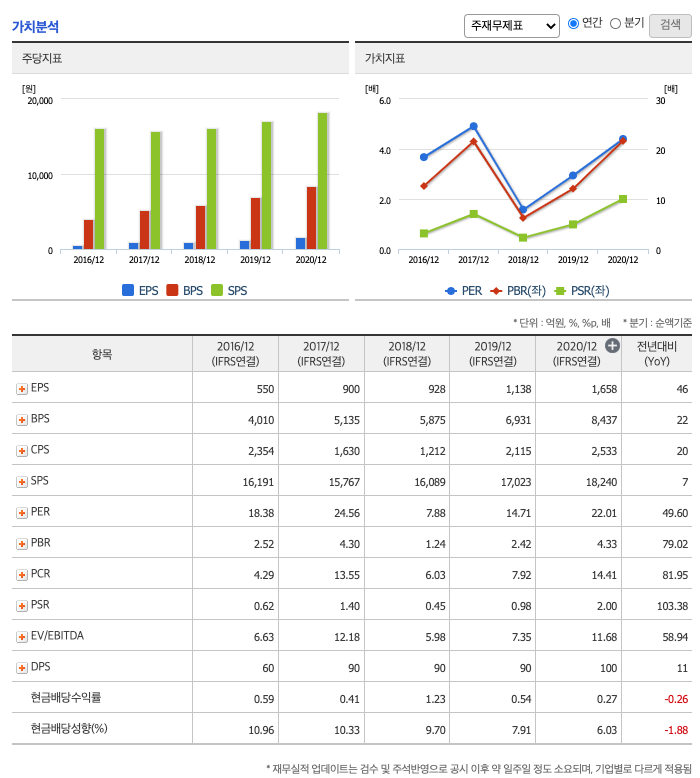 가치분석

주재무제표 연간 분기 검색

주당지표

[원]
20,000
10,000
0
2016/12 2017/12 2018/12 2019/12 2020/12

EPS BPS SPS

가치지표

[배]
6.0
4.0
2.0
0.0
[배]
30
20
10
0
2016/12 2017/12 2018/12 2019/12 2020/12

PER PBR(좌) PSR(좌)

* 단위 : 억원, %, %p, 배 * 분기 : 순액기준

| 항목 | 2016/12 (IFRS연결) | 2017/12 (IFRS연결) | 2018/12 (IFRS연결) | 2019/12 (IFRS연결) | 2020/12 (IFRS연결) | 전년대비 (YoY) |
|---|---|---|---|---|---|---|
| EPS | 550 | 900 | 928 | 1,138 | 1,658 | 46 |
| BPS | 4,010 | 5,135 | 5,875 | 6,931 | 8,437 | 22 |
| CPS | 2,354 | 1,630 | 1,212 | 2,115 | 2,533 | 20 |
| SPS | 16,191 | 15,767 | 16,089 | 17,023 | 18,240 | 7 |
| PER | 18.38 | 24.56 | 7.88 | 14.71 | 22.01 | 49.60 |
| PBR | 2.52 | 4.30 | 1.24 | 2.42 | 4.33 | 79.02 |
| PCR | 4.29 | 13.55 | 6.03 | 7.92 | 14.41 | 81.95 |
| PSR | 0.62 | 1.40 | 0.45 | 0.98 | 2.00 | 103.38 |
| EV/EBITDA | 6.63 | 12.18 | 5.98 | 7.35 | 11.68 | 58.94 |
| DPS | 60 | 90 | 90 | 90 | 100 | 11 |
| 현금배당수익률 | 0.59 | 0.41 | 1.23 | 0.54 | 0.27 | -0.26 |
| 현금배당성향(%) | 10.96 | 10.33 | 9.70 | 7.91 | 6.03 | -1.88 |

* 재무실적 업데이트는 검수 및 주석반영으로 공시 이후 약 일주일 정도 소요되며, 기업별로 다르게 적용됨